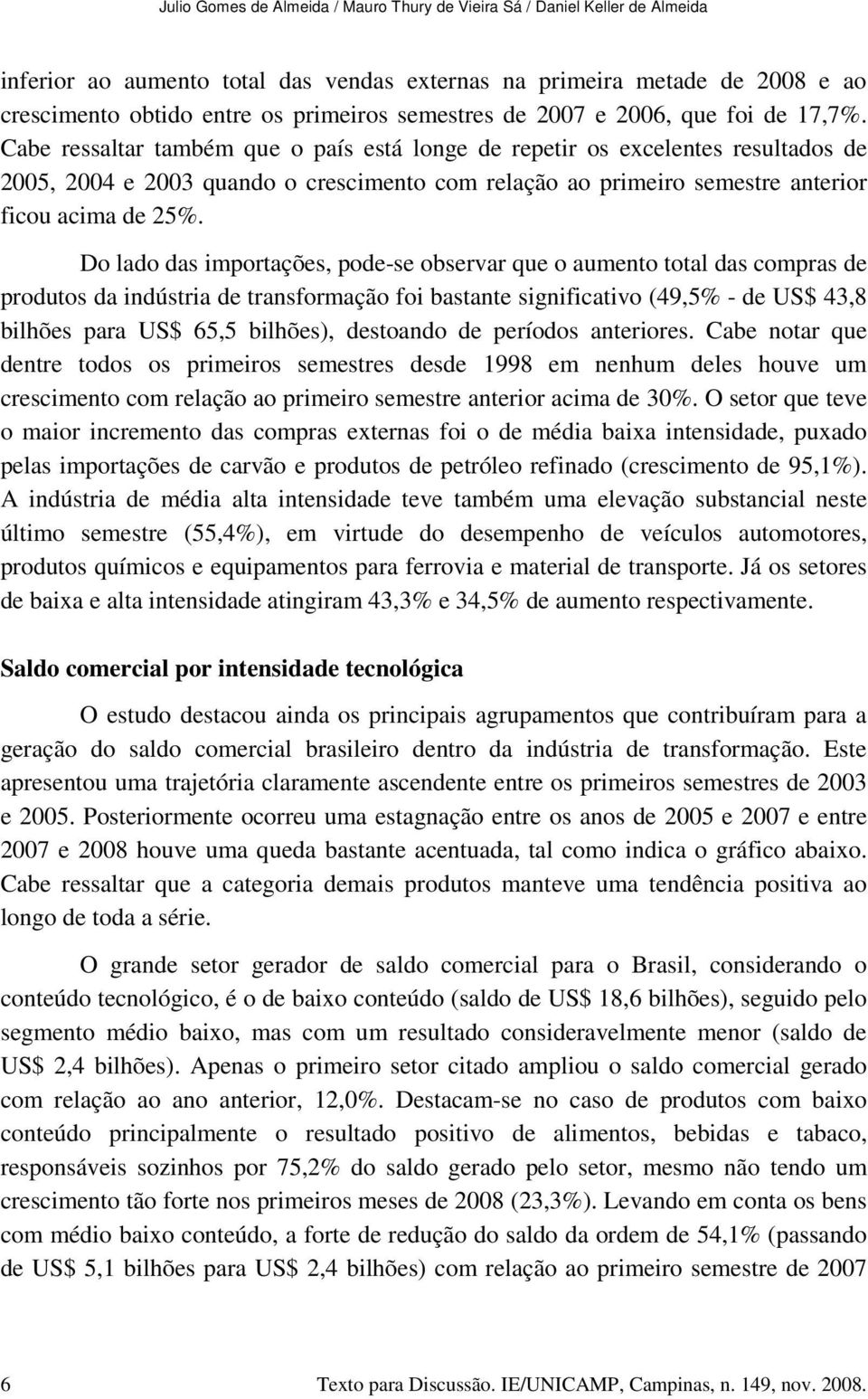 Julio Gomes de Almeida / Mauro Thury de Vieira Sá / Daniel Keller de Almeida

inferior ao aumento total das vendas externas na primeira metade de 2008 e ao crescimento obtido entre os primeiros semestres de 2007 e 2006, que foi de 17,7%. Cabe ressaltar também que o país está longe de repetir os excelentes resultados de 2005, 2004 e 2003 quando o crescimento com relação ao primeiro semestre anterior ficou acima de 25%.

Do lado das importações, pode-se observar que o aumento total das compras de produtos da indústria de transformação foi bastante significativo (49,5% - de US$ 43,8 bilhões para US$ 65,5 bilhões), destoando de períodos anteriores. Cabe notar que dentre todos os primeiros semestres desde 1998 em nenhum deles houve um crescimento com relação ao primeiro semestre anterior acima de 30%. O setor que teve o maior incremento das compras externas foi o de média baixa intensidade, puxado pelas importações de carvão e produtos de petróleo refinado (crescimento de 95,1%). A indústria de média alta intensidade teve também uma elevação substancial neste último semestre (55,4%), em virtude do desempenho de veículos automotores, produtos químicos e equipamentos para ferrovia e material de transporte. Já os setores de baixa e alta intensidade atingiram 43,3% e 34,5% de aumento respectivamente.

Saldo comercial por intensidade tecnológica

O estudo destacou ainda os principais agrupamentos que contribuíram para a geração do saldo comercial brasileiro dentro da indústria de transformação. Este apresentou uma trajetória claramente ascendente entre os primeiros semestres de 2003 e 2005. Posteriormente ocorreu uma estagnação entre os anos de 2005 e 2007 e entre 2007 e 2008 houve uma queda bastante acentuada, tal como indica o gráfico abaixo. Cabe ressaltar que a categoria demais produtos manteve uma tendência positiva ao longo de toda a série.

O grande setor gerador de saldo comercial para o Brasil, considerando o conteúdo tecnológico, é o de baixo conteúdo (saldo de US$ 18,6 bilhões), seguido pelo segmento médio baixo, mas com um resultado consideravelmente menor (saldo de US$ 2,4 bilhões). Apenas o primeiro setor citado ampliou o saldo comercial gerado com relação ao ano anterior, 12,0%. Destacam-se no caso de produtos com baixo conteúdo principalmente o resultado positivo de alimentos, bebidas e tabaco, responsáveis sozinhos por 75,2% do saldo gerado pelo setor, mesmo não tendo um crescimento tão forte nos primeiros meses de 2008 (23,3%). Levando em conta os bens com médio baixo conteúdo, a forte de redução do saldo da ordem de 54,1% (passando de US$ 5,1 bilhões para US$ 2,4 bilhões) com relação ao primeiro semestre de 2007

6 Texto para Discussão. IE/UNICAMP, Campinas, n. 149, nov. 2008.